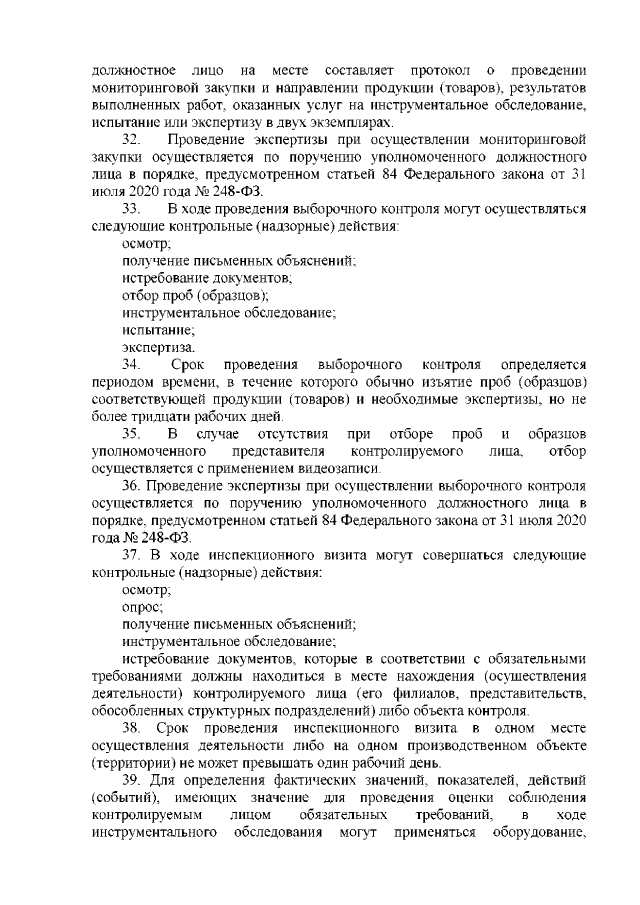 должностное лицо на месте составляет протокол о проведении мониторинговой закупки и направлении продукции (товаров), результатов выполненных работ, оказанных услуг на инструментальное обследование, испытание или экспертизу в двух экземплярах.

32. Проведение экспертизы при осуществлении мониторинговой закупки осуществляется по поручению уполномоченного должностного лица в порядке, предусмотренном статьей 84 Федерального закона от 31 июля 2020 года № 248-ФЗ.

33. В ходе проведения выборочного контроля могут осуществляться следующие контрольные (надзорные) действия:

осмотр;

получение письменных объяснений;

истребование документов;

отбор проб (образцов);

инструментальное обследование;

испытание;

экспертиза.

34. Срок проведения выборочного контроля определяется периодом времени, в течение которого обычно изъятие проб (образцов) соответствующей продукции (товаров) и необходимые экспертизы, но не более тридцати рабочих дней.

35. В случае отсутствия при отборе проб и образцов уполномоченного представителя контролируемого лица, отбор осуществляется с применением видеозаписи.

36. Проведение экспертизы при осуществлении выборочного контроля осуществляется по поручению уполномоченного должностного лица в порядке, предусмотренном статьей 84 Федерального закона от 31 июля 2020 года № 248-ФЗ.

37. В ходе инспекционного визита могут совершаться следующие контрольные (надзорные) действия:

осмотр;

опрос;

получение письменных объяснений;

инструментальное обследование;

истребование документов, которые в соответствии с обязательными требованиями должны находиться в месте нахождения (осуществления деятельности) контролируемого лица (его филиалов, представительств, обособленных структурных подразделений) либо объекта контроля.

38. Срок проведения инспекционного визита в одном месте осуществления деятельности либо на одном производственном объекте (территории) не может превышать один рабочий день.

39. Для определения фактических значений, показателей, действий (событий), имеющих значение для проведения оценки соблюдения контролируемым лицом обязательных требований, в ходе инструментального обследования могут применяться оборудование,